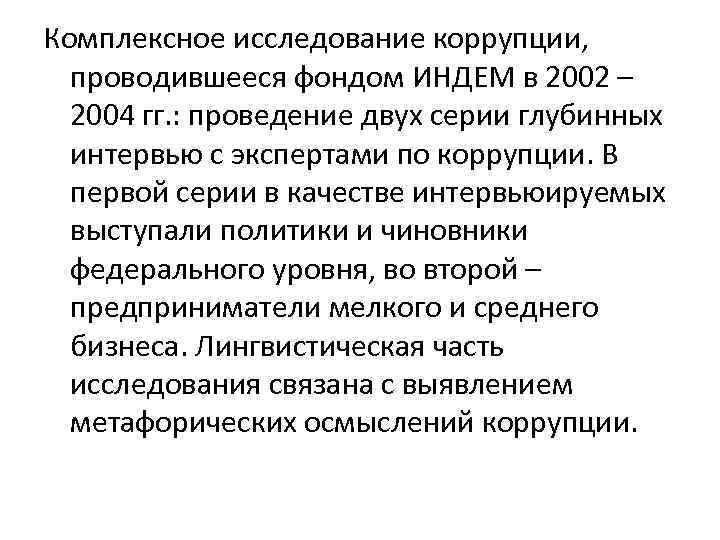 Комплексное исследование коррупции, проводившееся фондом ИНДЕМ в 2002 – 2004 гг.: проведение двух серии глубинных интервью с экспертами по коррупции. В первой серии в качестве интервьюируемых выступали политики и чиновники федерального уровня, во второй – предприниматели мелкого и среднего бизнеса. Лингвистическая часть исследования связана с выявлением метафорических осмыслений коррупции.